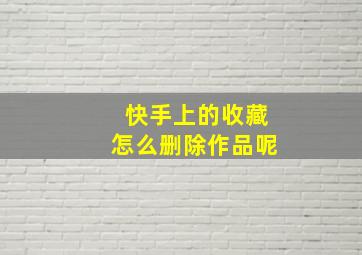 快手上的收藏
怎么删除作品呢